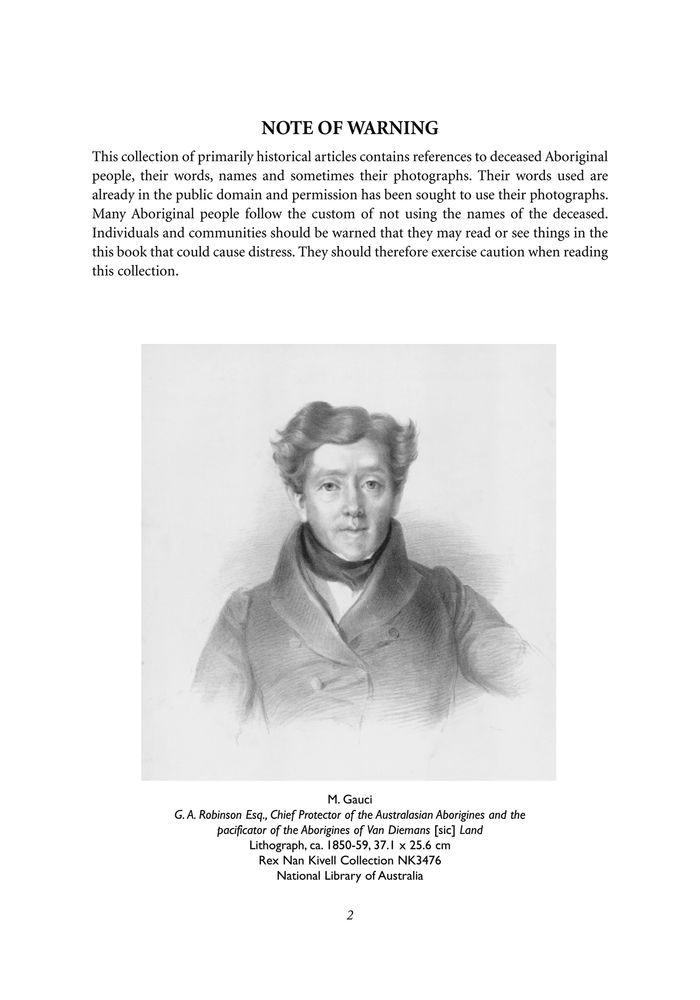 NOTE OF WARNING

This collection of primarily historical articles contains references to deceased Aboriginal people, their words, names and sometimes their photographs. Their words used are already in the public domain and permission has been sought to use their photographs. Many Aboriginal people follow the custom of not using the names of the deceased. Individuals and communities should be warned that they may read or see things in the this book that could cause distress. They should therefore exercise caution when reading this collection.

M. Gauci
G. A. Robinson Esq., Chief Protector of the Australasian Aborigines and the pacificator of the Aborigines of Van Diemans [sic] Land
Lithograph, ca. 1850-59, 37.1 x 25.6 cm
Rex Nan Kivell Collection NK3476
National Library of Australia

2